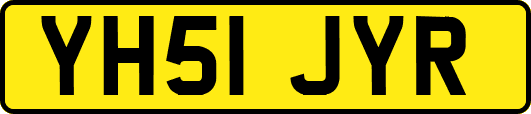 YH51 JYR